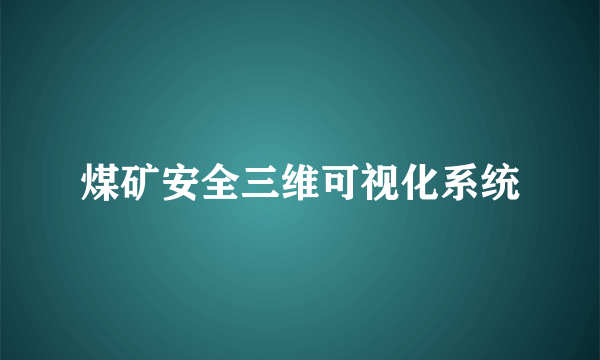 煤矿安全三维可视化系统